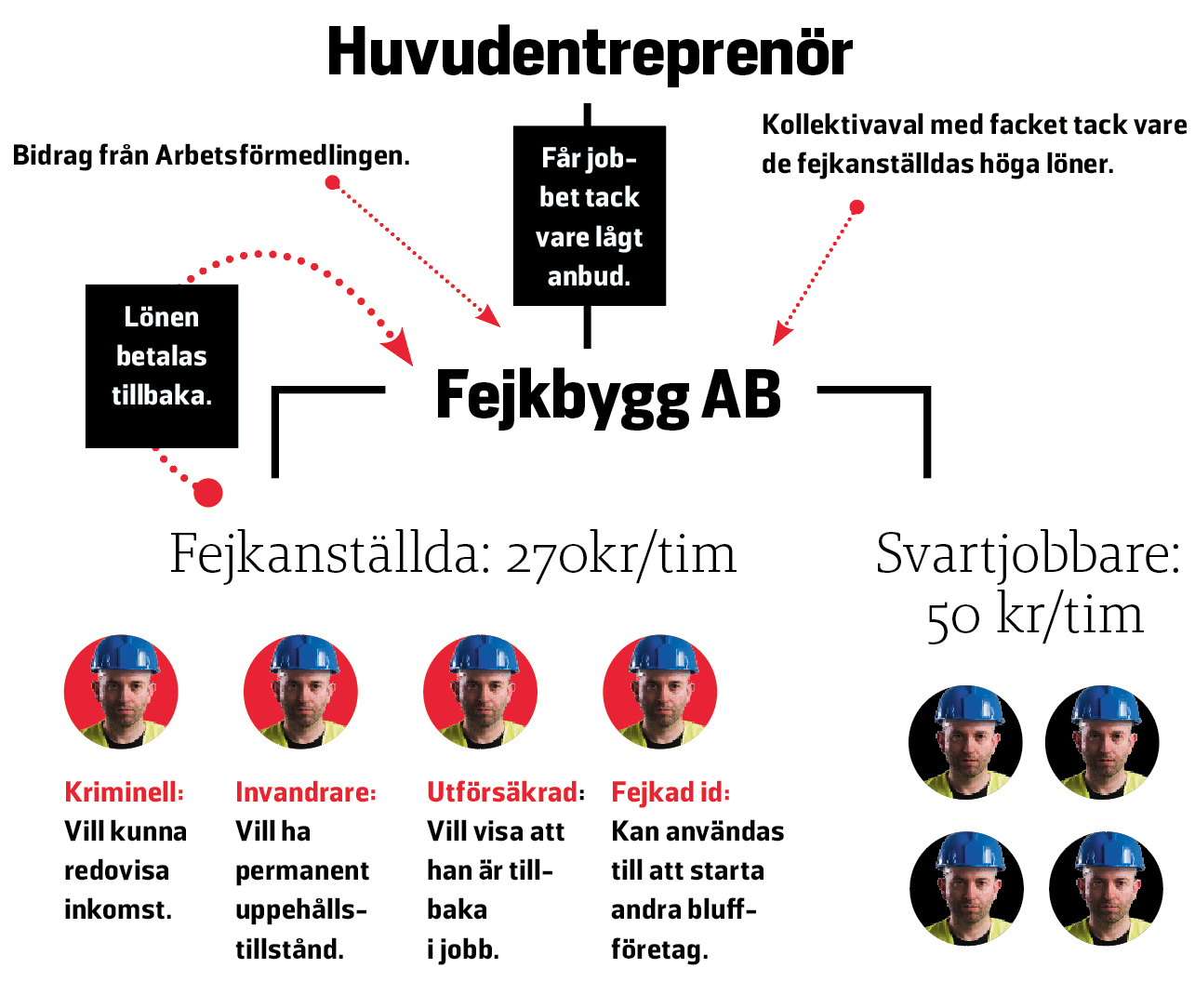 Huvudentreprenör

Bidrag från Arbetsförmedlingen.

Får jobbet tack vare lågt anbud.

Kollektivaval med facket tack vare de fejkanställdas höga löner.

Lönen betalas tillbaka.

Fejkbygg AB

Fejkanställda: 270kr/tim

Svartjobbare: 50 kr/tim

Kriminell: Vill kunna redovisa inkomst.

Invandrare: Vill ha permanent uppehållstillstånd.

Utförsäkrad: Vill visa att han är tillbaka i jobb.

Fejkad id: Kan användas till att starta andra bluffföretag.